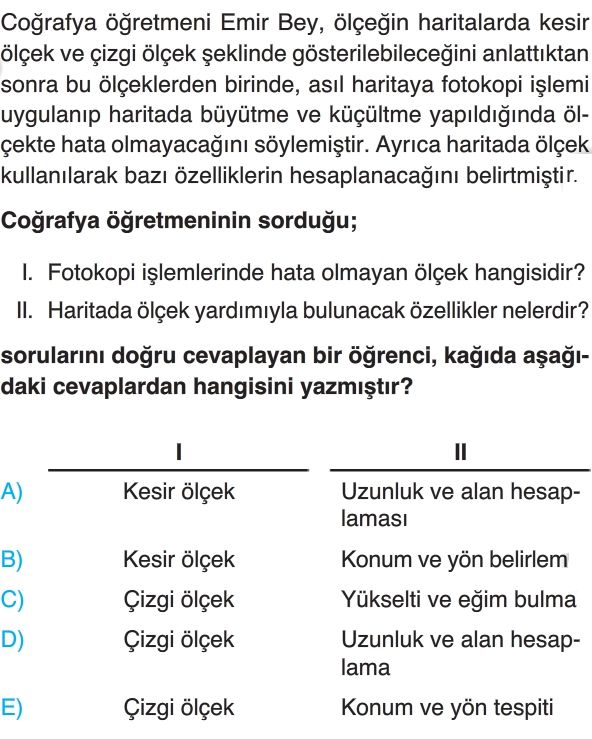 Coğrafya öğretmeni Emir Bey, ölçeğin haritalarda kesir ölçek ve çizgi ölçek şeklinde gösterilebileceğini anlattıktan sonra bu ölçeklerden birinde, asıl haritaya fotokopi işlemi uygulanıp haritada büyütme ve küçültme yapıldığında ölçekte hata olmayacağını söylemiştir. Ayrıca haritada ölçek kullanılarak bazı özelliklerin hesaplanacağını belirtmiştir.

Coğrafya öğretmeninin sorduğu;

I. Fotokopi işlemlerinde hata olmayan ölçek hangisidir?
II. Haritada ölçek yardımıyla bulunacak özellikler nelerdir?

sorularını doğru cevaplayan bir öğrenci, kağıda aşağıdaki cevaplardan hangisini yazmıştır?

| | I | II |
|---|---|---|
| A) | Kesir ölçek | Uzunluk ve alan hesaplaması |
| B) | Kesir ölçek | Konum ve yön belirlem |
| C) | Çizgi ölçek | Yükselti ve eğim bulma |
| D) | Çizgi ölçek | Uzunluk ve alan hesaplama |
| E) | Çizgi ölçek | Konum ve yön tespiti |